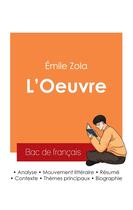 Émile Zola

L'Oeuvre

Bac de français

• Analyse • Mouvement littéraire • Résumé
• Contexte • Thèmes principaux • Biographie